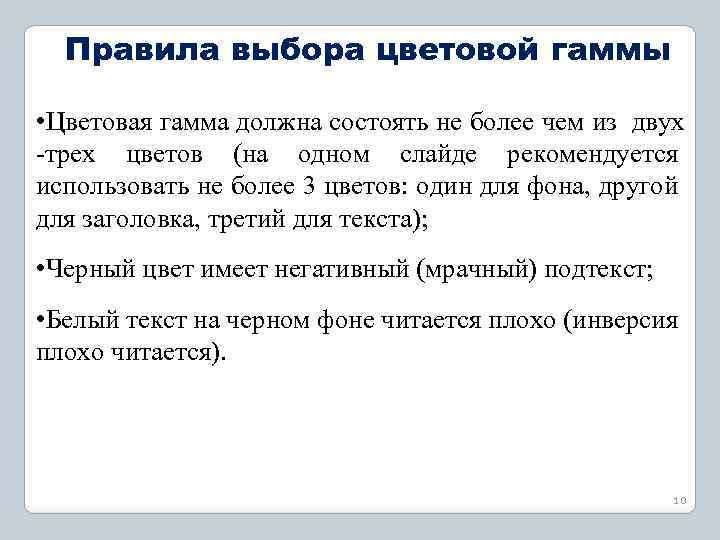 Правила выбора цветовой гаммы

•Цветовая гамма должна состоять не более чем из двух -трех цветов (на одном слайде рекомендуется использовать не более 3 цветов: один для фона, другой для заголовка, третий для текста);

•Черный цвет имеет негативный (мрачный) подтекст;

•Белый текст на черном фоне читается плохо (инверсия плохо читается).

10